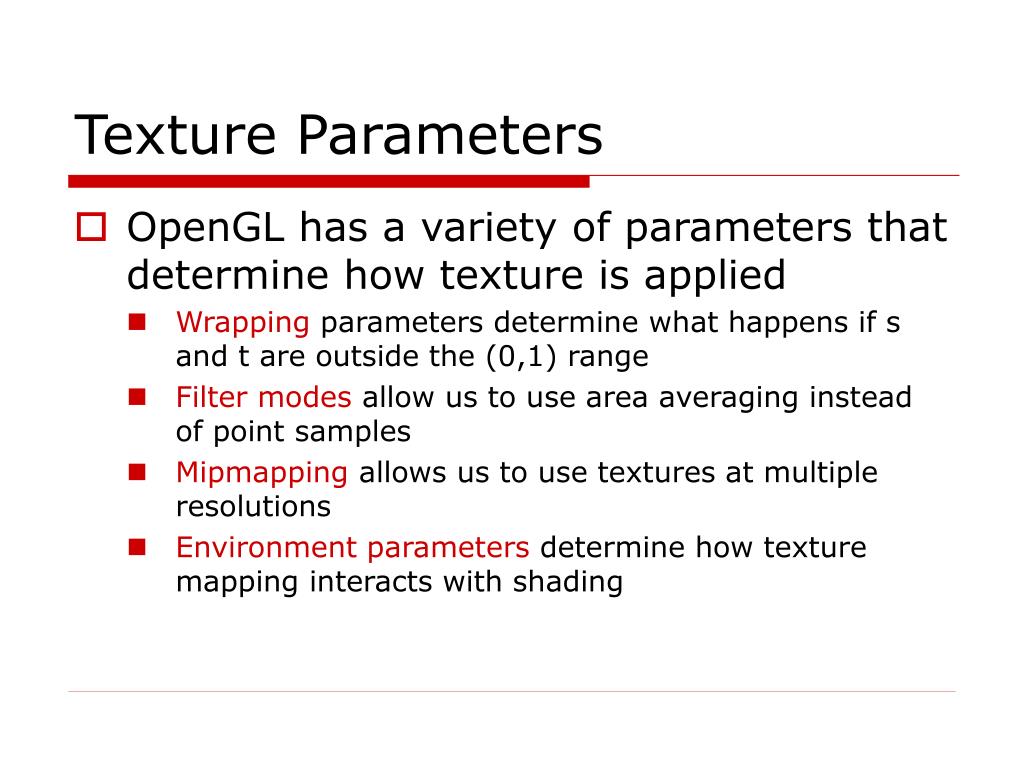 Texture Parameters

OpenGL has a variety of parameters that determine how texture is applied

Wrapping parameters determine what happens if s and t are outside the (0,1) range

Filter modes allow us to use area averaging instead of point samples

Mipmapping allows us to use textures at multiple resolutions

Environment parameters determine how texture mapping interacts with shading